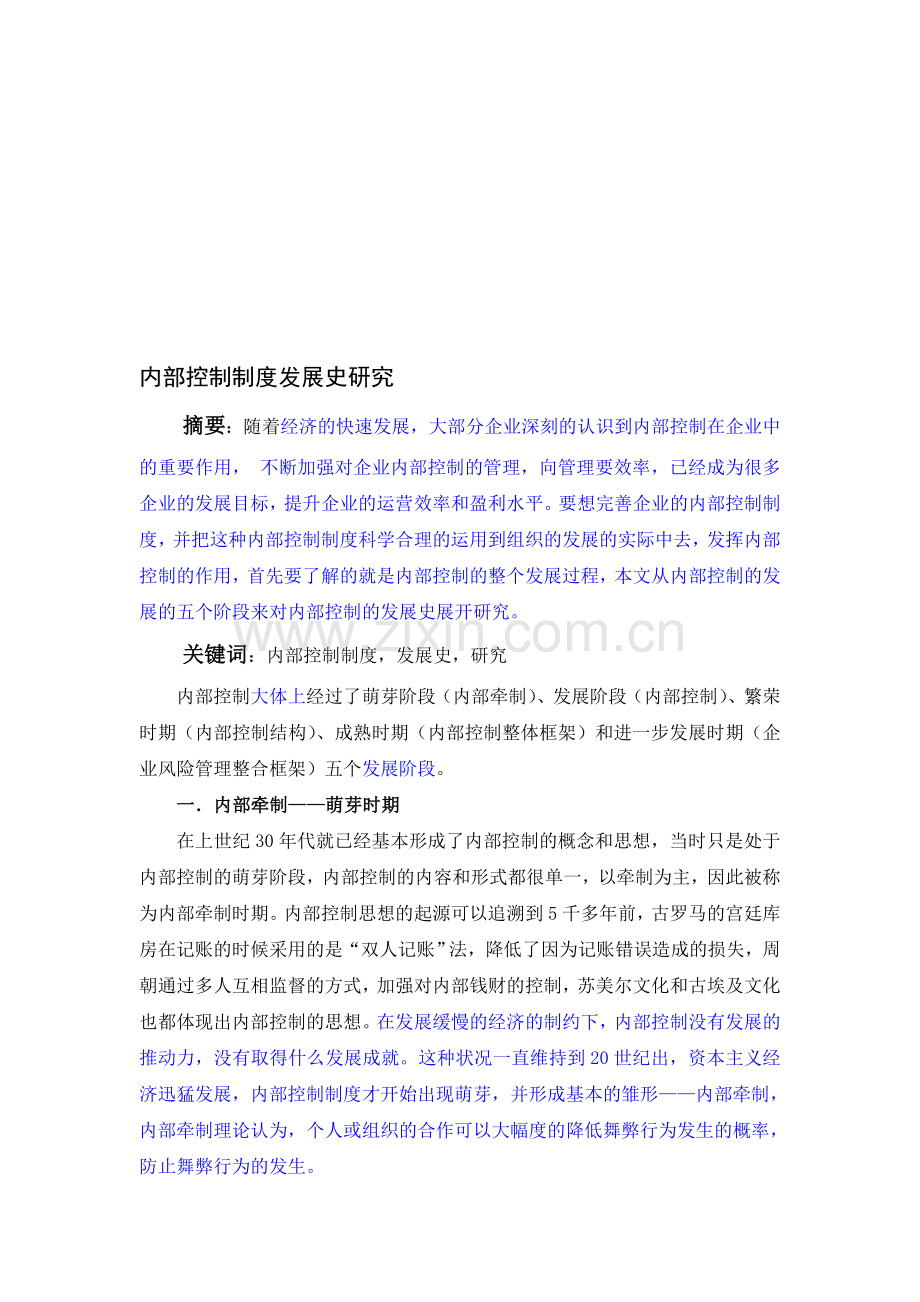 内部控制制度发展史研究

摘要：随着经济的快速发展，大部分企业深刻的认识到内部控制在企业中的重要作用， 不断加强对企业内部控制的管理，向管理要效率，已经成为很多企业的发展目标，提升企业的运营效率和盈利水平。要想完善企业的内部控制制度，并把这种内部控制制度科学合理的运用到组织的发展的实际中去，发挥内部控制的作用，首先要了解的就是内部控制的整个发展过程，本文从内部控制的发展的五个阶段来对内部控制的发展史展开研究。

www.zixin.com.cn

关键词：内部控制制度，发展史，研究

内部控制大体上经过了萌芽阶段（内部牵制）、发展阶段（内部控制）、繁荣时期（内部控制结构）、成熟时期（内部控制整体框架）和进一步发展时期（企业风险管理整合框架）五个发展阶段。

一．内部牵制——萌芽时期

在上世纪30年代就已经基本形成了内部控制的概念和思想，当时只是处于内部控制的萌芽阶段，内部控制的内容和形式都很单一，以牵制为主，因此被称为内部牵制时期。内部控制思想的起源可以追溯到5千多年前，古罗马的宫廷库房在记账的时候采用的是“双人记账”法，降低了因为记账错误造成的损失，周朝通过多人互相监督的方式，加强对内部钱财的控制，苏美尔文化和古埃及文化也都体现出内部控制的思想。在发展缓慢的经济的制约下，内部控制没有发展的推动力，没有取得什么发展成就。这种状况一直维持到20世纪出，资本主义经济迅猛发展，内部控制制度才开始出现萌芽，并形成基本的雏形——内部牵制，内部牵制理论认为，个人或组织的合作可以大幅度的降低舞弊行为发生的概率，防止舞弊行为的发生。